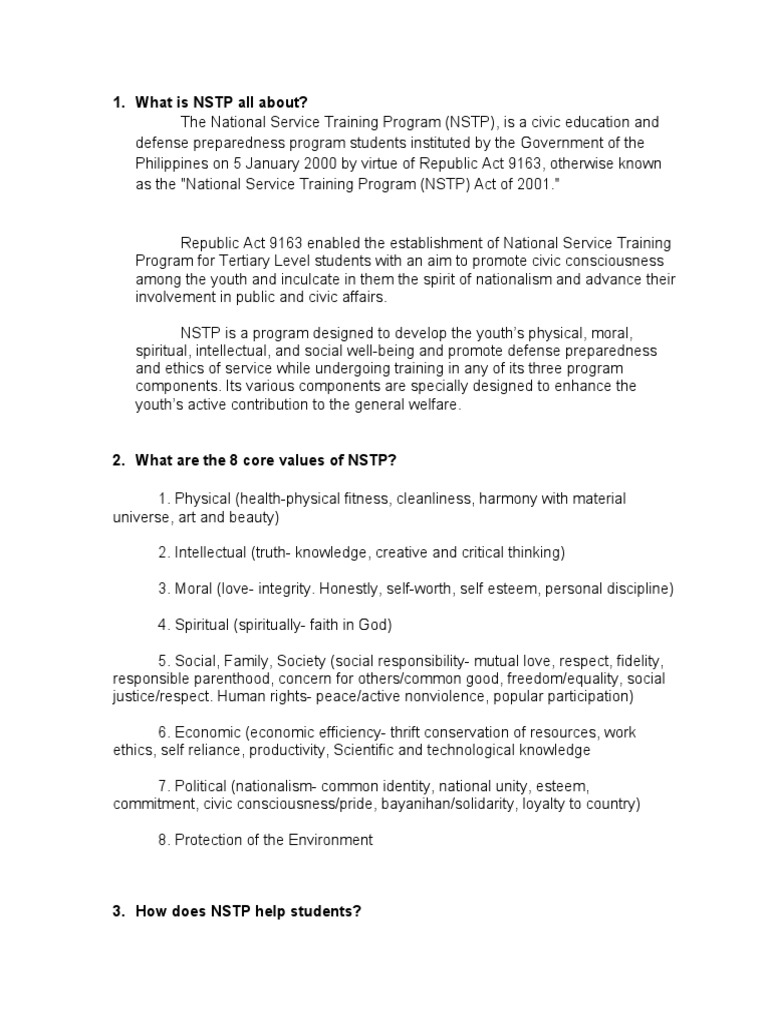 1. What is NSTP all about?

The National Service Training Program (NSTP), is a civic education and defense preparedness program students instituted by the Government of the Philippines on 5 January 2000 by virtue of Republic Act 9163, otherwise known as the "National Service Training Program (NSTP) Act of 2001."

Republic Act 9163 enabled the establishment of National Service Training Program for Tertiary Level students with an aim to promote civic consciousness among the youth and inculcate in them the spirit of nationalism and advance their involvement in public and civic affairs.

NSTP is a program designed to develop the youth's physical, moral, spiritual, intellectual, and social well-being and promote defense preparedness and ethics of service while undergoing training in any of its three program components. Its various components are specially designed to enhance the youth's active contribution to the general welfare.

2. What are the 8 core values of NSTP?

1. Physical (health-physical fitness, cleanliness, harmony with material universe, art and beauty)

2. Intellectual (truth- knowledge, creative and critical thinking)

3. Moral (love- integrity. Honestly, self-worth, self esteem, personal discipline)

4. Spiritual (spiritually- faith in God)

5. Social, Family, Society (social responsibility- mutual love, respect, fidelity, responsible parenthood, concern for others/common good, freedom/equality, social justice/respect. Human rights- peace/active nonviolence, popular participation)

6. Economic (economic efficiency- thrift conservation of resources, work ethics, self reliance, productivity, Scientific and technological knowledge

7. Political (nationalism- common identity, national unity, esteem, commitment, civic consciousness/pride, bayanihan/solidarity, loyalty to country)

8. Protection of the Environment

3. How does NSTP help students?